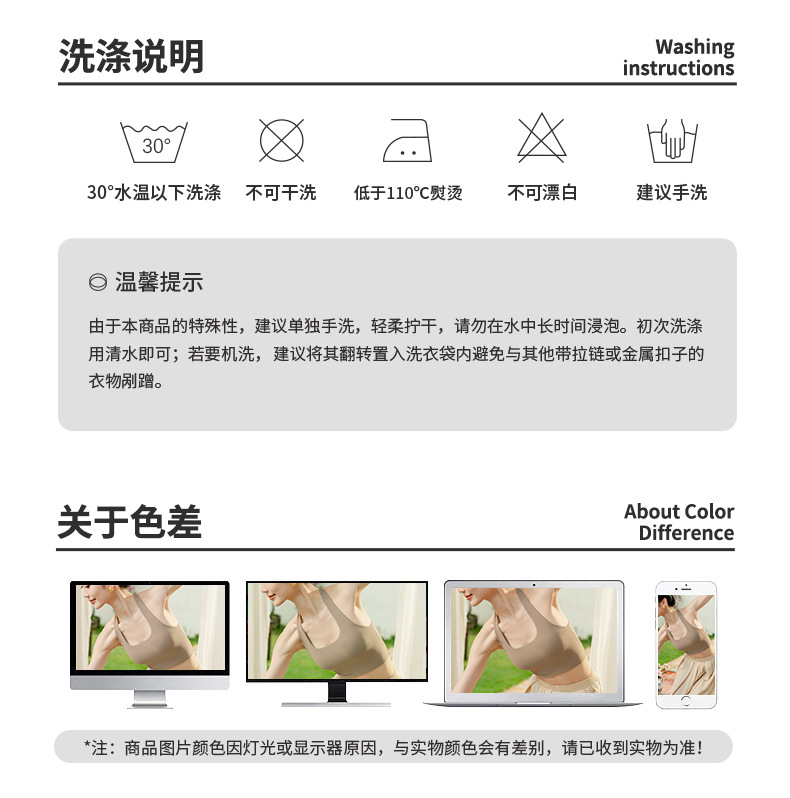 洗涤说明

Washing
instructions

30°

30°水温以下洗涤 不可干洗 低于110°C熨烫 不可漂白 建议手洗

温馨提示

由于本商品的特殊性，建议单独手洗，轻柔拧干，请勿在水中长时间浸泡。初次洗涤用清水即可；若要机洗，建议将其翻转置入洗衣袋内避免与其他带拉链或金属扣子的衣物剐蹭。

关于色差

About Color
Difference

*注：商品图片颜色因灯光或显示器原因，与实物颜色会有差别，请已收到实物为准！